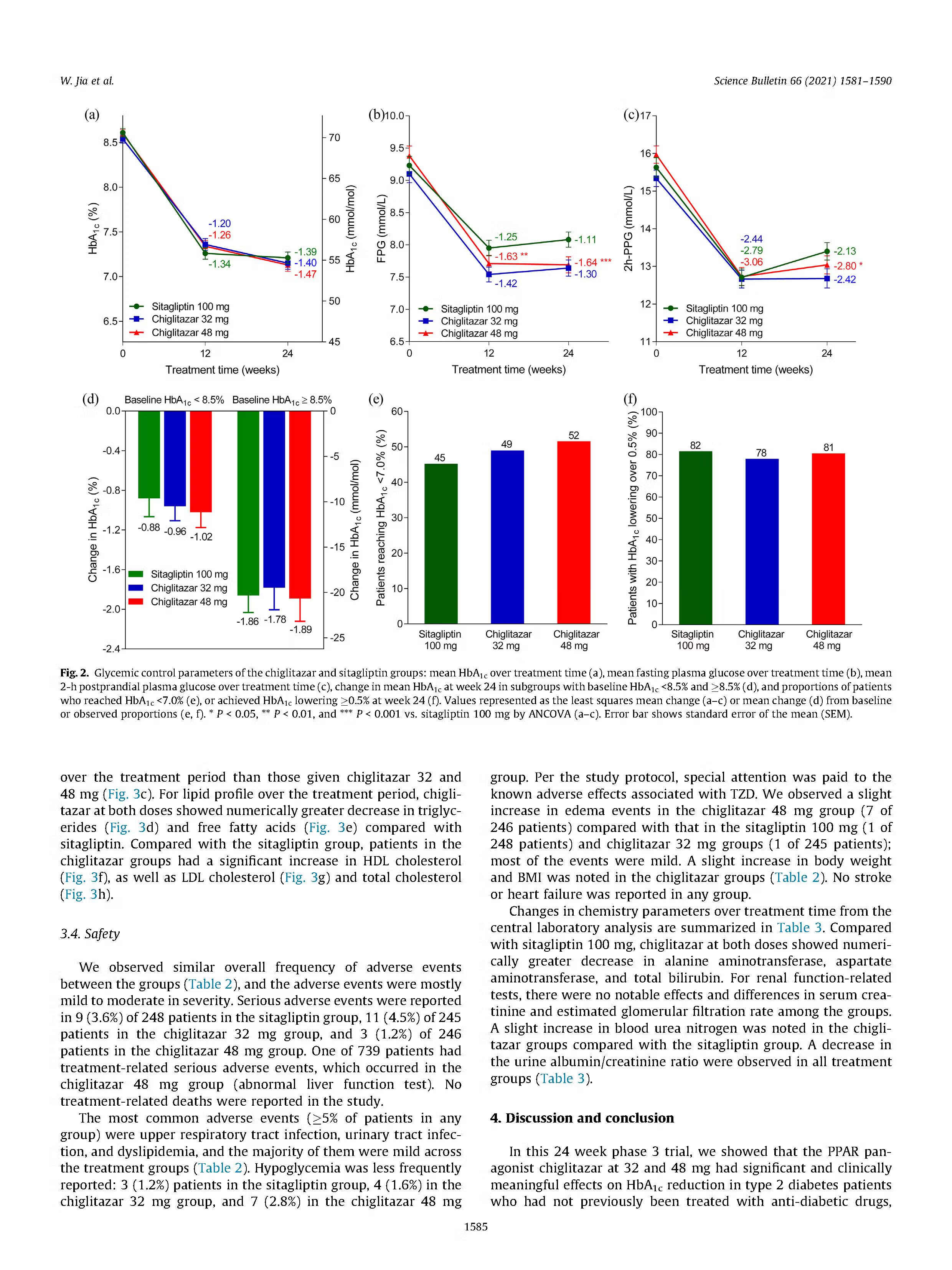 W. Jia et al.

Science Bulletin 66 (2021) 1581–1590

(a)

8.5
8.0
7.5
7.0
6.5

$HbA_{1c}$ (%)

70
65
60
55
50
45

$HbA_{1c}$ (mmol/mol)

-1.20
-1.26
-1.34
-1.39
-1.40
-1.47

Sitagliptin 100 mg
Chiglitazar 32 mg
Chiglitazar 48 mg

0 12 24

Treatment time (weeks)

(b)

10.0
9.5
9.0
8.5
8.0
7.5
7.0
6.5

FPG (mmol/L)

-1.25
-1.63 **
-1.42
-1.11
-1.64 ***
-1.30

Sitagliptin 100 mg
Chiglitazar 32 mg
Chiglitazar 48 mg

0 12 24

Treatment time (weeks)

(c)

17
16
15
14
13
12
11

2h-PPG (mmol/L)

-2.44
-2.79
-3.06
-2.13
-2.80 *
-2.42

Sitagliptin 100 mg
Chiglitazar 32 mg
Chiglitazar 48 mg

0 12 24

Treatment time (weeks)

(d)

Baseline $HbA_{1c}$ < 8.5%   Baseline $HbA_{1c}$ ≥ 8.5%

0.0
-0.4
-0.8
-1.2
-1.6
-2.0
-2.4

Change in $HbA_{1c}$ (%)

0
-5
-10
-15
-20
-25

Change in $HbA_{1c}$ (mmol/mol)

-0.88 -0.96 -1.02

-1.86 -1.78 -1.89

Sitagliptin 100 mg
Chiglitazar 32 mg
Chiglitazar 48 mg

(e)

60
50
40
30
20
10
0

Patients reaching $HbA_{1c}$ <7.0% (%)

45 49 52

Sitagliptin 100 mg
Chiglitazar 32 mg
Chiglitazar 48 mg

(f)

100
90
80
70
60
50
40
30
20
10
0

Patients with $HbA_{1c}$ lowering over 0.5% (%)

82 78 81

Sitagliptin 100 mg
Chiglitazar 32 mg
Chiglitazar 48 mg

Fig. 2. Glycemic control parameters of the chiglitazar and sitagliptin groups: mean $HbA_{1c}$ over treatment time (a), mean fasting plasma glucose over treatment time (b), mean 2-h postprandial plasma glucose over treatment time (c), change in mean $HbA_{1c}$ at week 24 in subgroups with baseline $HbA_{1c}$ <8.5% and ≥8.5% (d), and proportions of patients who reached $HbA_{1c}$ <7.0% (e), or achieved $HbA_{1c}$ lowering ≥0.5% at week 24 (f). Values represented as the least squares mean change (a–c) or mean change (d) from baseline or observed proportions (e, f). * P < 0.05, ** P < 0.01, and *** P < 0.001 vs. sitagliptin 100 mg by ANCOVA (a–c). Error bar shows standard error of the mean (SEM).

over the treatment period than those given chiglitazar 32 and 48 mg (Fig. 3c). For lipid profile over the treatment period, chiglitazar at both doses showed numerically greater decrease in triglycerides (Fig. 3d) and free fatty acids (Fig. 3e) compared with sitagliptin. Compared with the sitagliptin group, patients in the chiglitazar groups had a significant increase in HDL cholesterol (Fig. 3f), as well as LDL cholesterol (Fig. 3g) and total cholesterol (Fig. 3h).

3.4. Safety

We observed similar overall frequency of adverse events between the groups (Table 2), and the adverse events were mostly mild to moderate in severity. Serious adverse events were reported in 9 (3.6%) of 248 patients in the sitagliptin group, 11 (4.5%) of 245 patients in the chiglitazar 32 mg group, and 3 (1.2%) of 246 patients in the chiglitazar 48 mg group. One of 739 patients had treatment-related serious adverse events, which occurred in the chiglitazar 48 mg group (abnormal liver function test). No treatment-related deaths were reported in the study.

The most common adverse events (≥5% of patients in any group) were upper respiratory tract infection, urinary tract infection, and dyslipidemia, and the majority of them were mild across the treatment groups (Table 2). Hypoglycemia was less frequently reported: 3 (1.2%) patients in the sitagliptin group, 4 (1.6%) in the chiglitazar 32 mg group, and 7 (2.8%) in the chiglitazar 48 mg group. Per the study protocol, special attention was paid to the known adverse effects associated with TZD. We observed a slight increase in edema events in the chiglitazar 48 mg group (7 of 246 patients) compared with that in the sitagliptin 100 mg (1 of 248 patients) and chiglitazar 32 mg groups (1 of 245 patients); most of the events were mild. A slight increase in body weight and BMI was noted in the chiglitazar groups (Table 2). No stroke or heart failure was reported in any group.

Changes in chemistry parameters over treatment time from the central laboratory analysis are summarized in Table 3. Compared with sitagliptin 100 mg, chiglitazar at both doses showed numerically greater decrease in alanine aminotransferase, aspartate aminotransferase, and total bilirubin. For renal function-related tests, there were no notable effects and differences in serum creatinine and estimated glomerular filtration rate among the groups. A slight increase in blood urea nitrogen was noted in the chiglitazar groups compared with the sitagliptin group. A decrease in the urine albumin/creatinine ratio were observed in all treatment groups (Table 3).

4. Discussion and conclusion

In this 24 week phase 3 trial, we showed that the PPAR pan-agonist chiglitazar at 32 and 48 mg had significant and clinically meaningful effects on $HbA_{1c}$ reduction in type 2 diabetes patients who had not previously been treated with anti-diabetic drugs,

1585